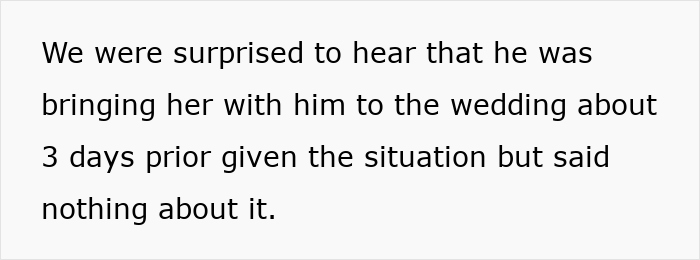 We were surprised to hear that he was bringing her with him to the wedding about 3 days prior given the situation but said nothing about it.